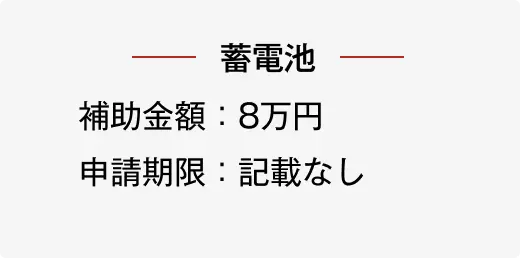 蓄電池

補助金額：8万円

申請期限：記載なし